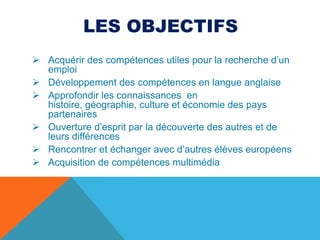 LES OBJECTIFS

➢ Acquérir des compétences utiles pour la recherche d'un emploi
➢ Développement des compétences en langue anglaise
➢ Approfondir les connaissances en histoire, géographie, culture et économie des pays partenaires
➢ Ouverture d'esprit par la découverte des autres et de leurs différences
➢ Rencontrer et échanger avec d'autres élèves européens
➢ Acquisition de compétences multimédia